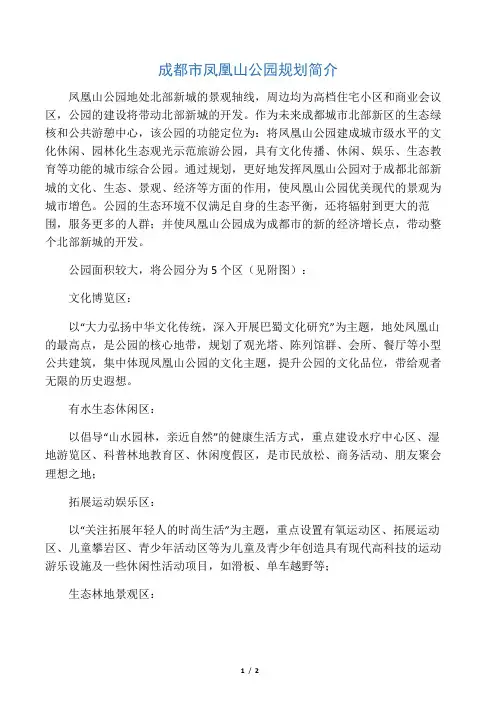 成都市凤凰山公园规划简介

凤凰山公园地处北部新城的景观轴线，周边均为高档住宅小区和商业会议区，公园的建设将带动北部新城的开发。作为未来成都城市北部新区的生态绿核和公共游憩中心，该公园的功能定位为：将凤凰山公园建成城市级水平的文化休闲、园林化生态观光示范旅游公园，具有文化传播、休闲、娱乐、生态教育等功能的城市综合公园。通过规划，更好地发挥凤凰山公园对于成都北部新城的文化、生态、景观、经济等方面的作用，使凤凰山公园优美现代的景观为城市增色。公园的生态环境不仅满足自身的生态平衡，还将辐射到更大的范围，服务更多的人群；并使凤凰山公园成为成都市的新的经济增长点，带动整个北部新城的开发。

公园面积较大，将公园分为 5 个区（见附图）：

文化博览区：

以“大力弘扬中华文化传统，深入开展巴蜀文化研究”为主题，地处凤凰山的最高点，是公园的核心地带，规划了观光塔、陈列馆群、会所、餐厅等小型公共建筑，集中体现凤凰山公园的文化主题，提升公园的文化品位，带给观者无限的历史遐想。

有水生态休闲区：

以倡导“山水园林，亲近自然”的健康生活方式，重点建设水疗中心区、湿地游览区、科普林地教育区、休闲度假区，是市民放松、商务活动、朋友聚会理想之地；

拓展运动娱乐区：

以“关注拓展年轻人的时尚生活”为主题，重点设置有氧运动区、拓展运动区、儿童攀岩区、青少年活动区等为儿童及青少年创造具有现代高科技的运动游乐设施及一些休闲性活动项目，如滑板、单车越野等；

生态林地景观区：

1 / 2